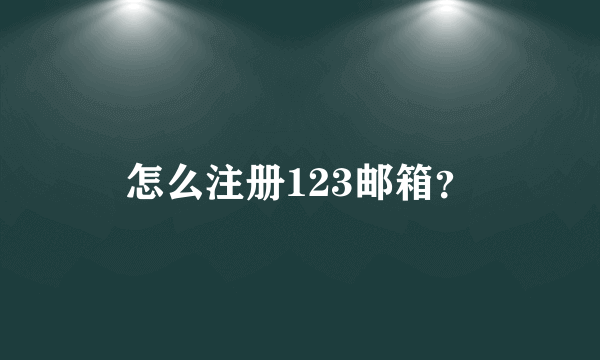 怎么注册123邮箱？